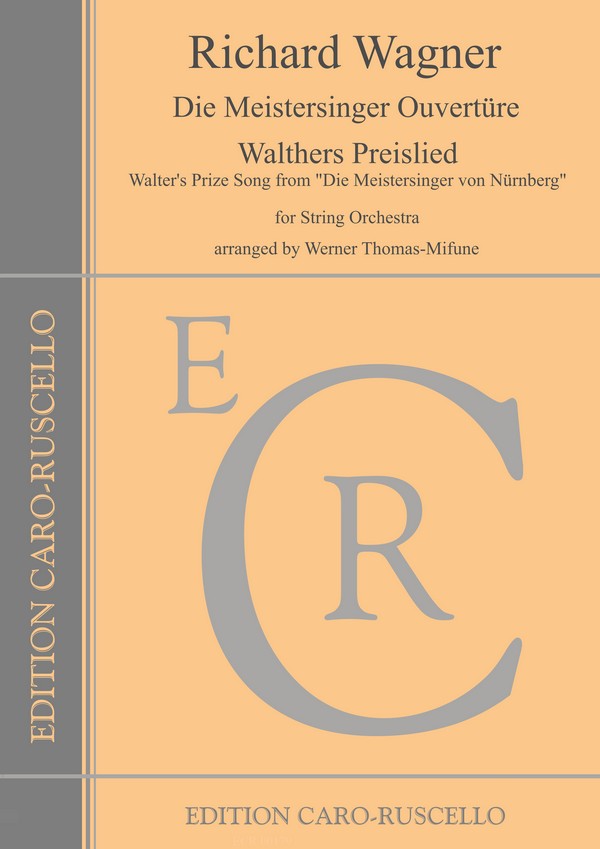 Richard Wagner

Die Meistersinger Ouvertüre

Walthers Preislied

Walter's Prize Song from "Die Meistersinger von Nürnberg"

for String Orchestra

arranged by Werner Thomas-Mifune

EDITION CARO-RUSCELLO

E C R

EDITION CARO-RUSCELLO